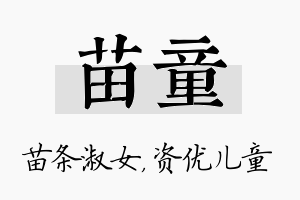 苗童

苗条淑女,资优儿童